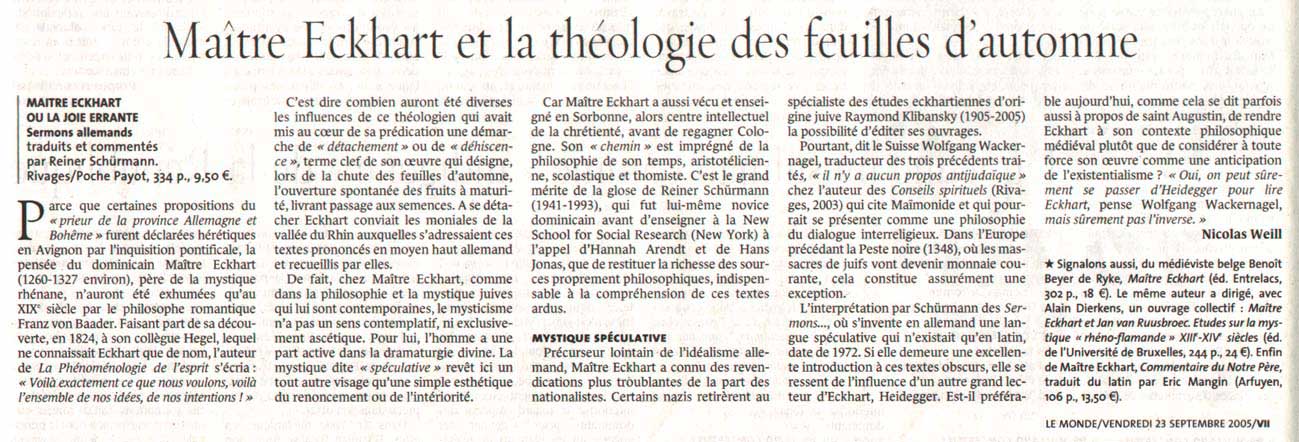 Maître Eckhart et la théologie des feuilles d'automne

MAITRE ECKHART OU LA JOIE ERRANTE
Sermons allemands traduits et commentés par Reiner Schürmann. Rivages/Poche Payot, 334 p., 9,50 €.

Parce que certaines propositions du « prieur de la province Allemagne et Bohême » furent déclarées hérétiques en Avignon par l'inquisition pontificale, la pensée du dominicain Maître Eckhart (1260-1327 environ), père de la mystique rhénane, n'auront été exhumées qu'au XIXᵉ siècle par le philosophe romantique Franz von Baader. Faisant part de sa découverte, en 1824, à son collègue Hegel, lequel ne connaissait Eckhart que de nom, l'auteur de La Phénoménologie de l'esprit s'écria : « Voilà exactement ce que nous voulons, voilà l'ensemble de nos idées, de nos intentions ! »

C'est dire combien auront été diverses les influences de ce théologien qui avait mis au cœur de sa prédication une démarche de « détachement » ou de « déhiscence », terme clef de son œuvre qui désigne, lors de la chute des feuilles d'automne, l'ouverture spontanée des fruits à maturité, livrant passage aux semences. A se détacher Eckhart conviait les moniales de la vallée du Rhin auxquelles s'adressaient ces textes prononcés en moyen haut allemand et recueillis par elles.

De fait, chez Maître Eckhart, comme dans la philosophie et la mystique juives qui lui sont contemporaines, le mysticisme n'a pas un sens contemplatif, ni exclusivement ascétique. Pour lui, l'homme a une part active dans la dramaturgie divine. La mystique dite « spéculative » revêt ici un tout autre visage qu'une simple esthétique du renoncement ou de l'intériorité.

Car Maître Eckhart a aussi vécu et enseigné en Sorbonne, alors centre intellectuel de la chrétienté, avant de regagner Cologne. Son « chemin » est imprégné de la philosophie de son temps, aristotélicienne, scolastique et thomiste. C'est le grand mérite de la glose de Reiner Schürmann (1941-1993), qui fut lui-même novice dominicain avant d'enseigner à la New School for Social Research (New York) à l'appel d'Hannah Arendt et de Hans Jonas, que de restituer la richesse des sources proprement philosophiques, indispensable à la compréhension de ces textes ardus.

MYSTIQUE SPÉCULATIVE

Précurseur lointain de l'idéalisme allemand, Maître Eckhart a connu des revendications plus troublantes de la part des nationalistes. Certains nazis retirèrent au spécialiste des études eckhartiennes d'origine juive Raymond Klibansky (1905-2005) la possibilité d'éditer ses ouvrages.

Pourtant, dit le Suisse Wolfgang Wackernagel, traducteur des trois précédents traités, « il n'y a aucun propos antijudaïque » chez l'auteur des Conseils spirituels (Rivages, 2003) qui cite Maïmonide et qui pourrait se présenter comme une philosophie du dialogue interreligieux. Dans l'Europe précédant la Peste noire (1348), où les massacres de juifs vont devenir monnaie courante, cela constitue assurément une exception.

L'interprétation par Schürmann des Sermons..., où s'invente en allemand une langue spéculative qui n'existait qu'en latin, date de 1972. Si elle demeure une excellente introduction à ces textes obscurs, elle se ressent de l'influence d'un autre grand lecteur d'Eckhart, Heidegger. Est-il préférable aujourd'hui, comme cela se dit parfois aussi à propos de saint Augustin, de rendre Eckhart à son contexte philosophique médiéval plutôt que de considérer à toute force son œuvre comme une anticipation de l'existentialisme ? « Oui, on peut sûrement se passer d'Heidegger pour lire Eckhart, pense Wolfgang Wackernagel, mais sûrement pas l'inverse. »

Nicolas Weill

★ Signalons aussi, du médiéviste belge Benoît Beyer de Ryke, Maître Eckhart (éd. Entrelacs, 302 p., 18 €). Le même auteur a dirigé, avec Alain Dierkens, un ouvrage collectif : Maître Eckhart et Jan van Ruusbroec. Etudes sur la mystique « rhéno-flamande » XIIIᵉ-XIVᵉ siècles (éd. de l'Université de Bruxelles, 244 p., 24 €). Enfin de Maître Eckhart, Commentaire du Notre Père, traduit du latin par Eric Mangin (Arfuyen, 106 p., 13,50 €).

LE MONDE/VENDREDI 23 SEPTEMBRE 2005/VII